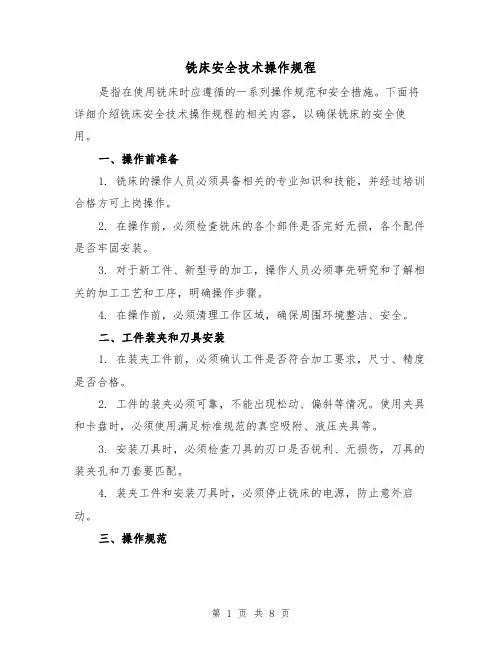 铣床安全技术操作规程

是指在使用铣床时应遵循的一系列操作规范和安全措施。下面将详细介绍铣床安全技术操作规程的相关内容，以确保铣床的安全使用。

一、操作前准备

1. 铣床的操作人员必须具备相关的专业知识和技能，并经过培训合格方可上岗操作。

2. 在操作前，必须检查铣床的各个部件是否完好无损，各个配件是否牢固安装。

3. 对于新工件、新型号的加工，操作人员必须事先研究和了解相关的加工工艺和工序，明确操作步骤。

4. 在操作前，必须清理工作区域，确保周围环境整洁、安全。

二、工件装夹和刀具安装

1. 在装夹工件前，必须确认工件是否符合加工要求，尺寸、精度是否合格。

2. 工件的装夹必须可靠，不能出现松动、偏斜等情况。使用夹具和卡盘时，必须使用满足标准规范的真空吸附、液压夹具等。

3. 安装刀具时，必须检查刀具的刃口是否锐利、无损伤，刀具的装夹孔和刀套要匹配。

4. 装夹工件和安装刀具时，必须停止铣床的电源，防止意外启动。

三、操作规范

第 1 页 共 8 页